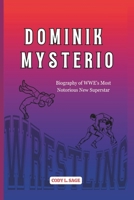 DOMINIK MYSTERIO

Biography of WWE's Most Notorious New Superstar

WRESTLING

CODY L. SAGE